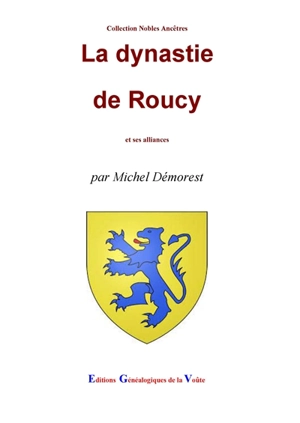 Collection Nobles Ancêtres

La dynastie

de Roucy

et ses alliances

par Michel Démorest

Editions Généalogiques de la Voûte